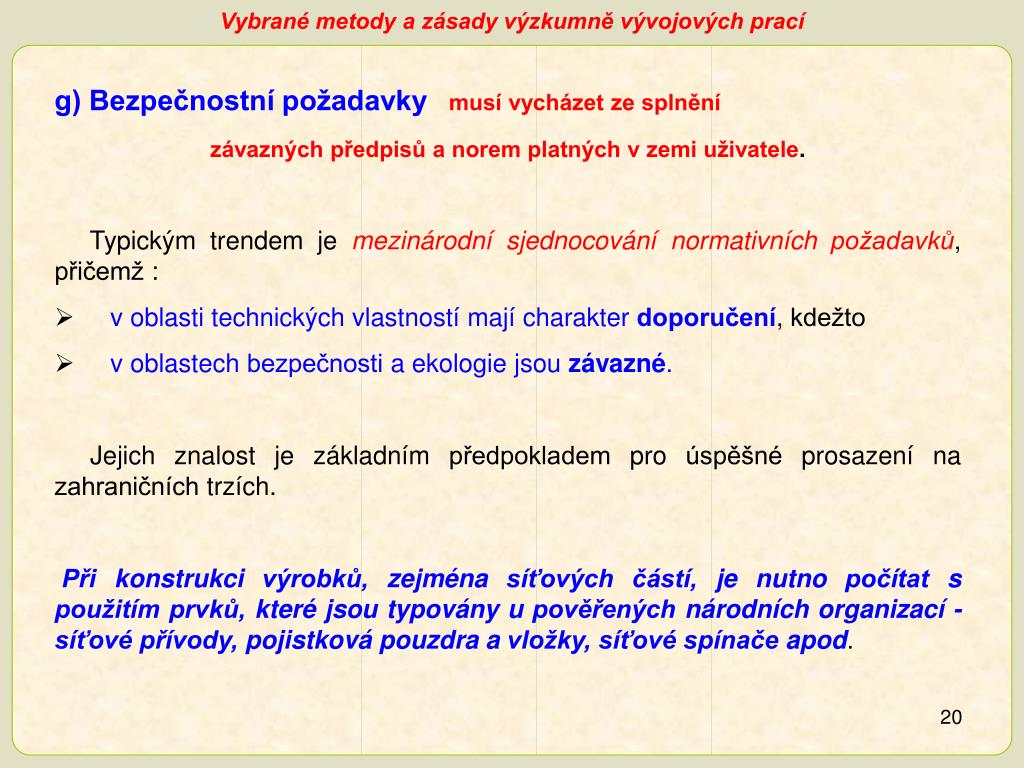 Vybrané metody a zásady výzkumně vývojových prací

g) Bezpečnostní požadavky musí vycházet ze splnění závazných předpisů a norem platných v zemi uživatele.

Typickým trendem je mezinárodní sjednocování normativních požadavků, přičemž :

➢ v oblasti technických vlastností mají charakter doporučení, kdežto

➢ v oblastech bezpečnosti a ekologie jsou závazné.

Jejich znalost je základním předpokladem pro úspěšné prosazení na zahraničních trzích.

Při konstrukci výrobků, zejména síťových částí, je nutno počítat s použitím prvků, které jsou typovány u pověřených národních organizací - síťové přívody, pojistková pouzdra a vložky, síťové spínače apod.

20